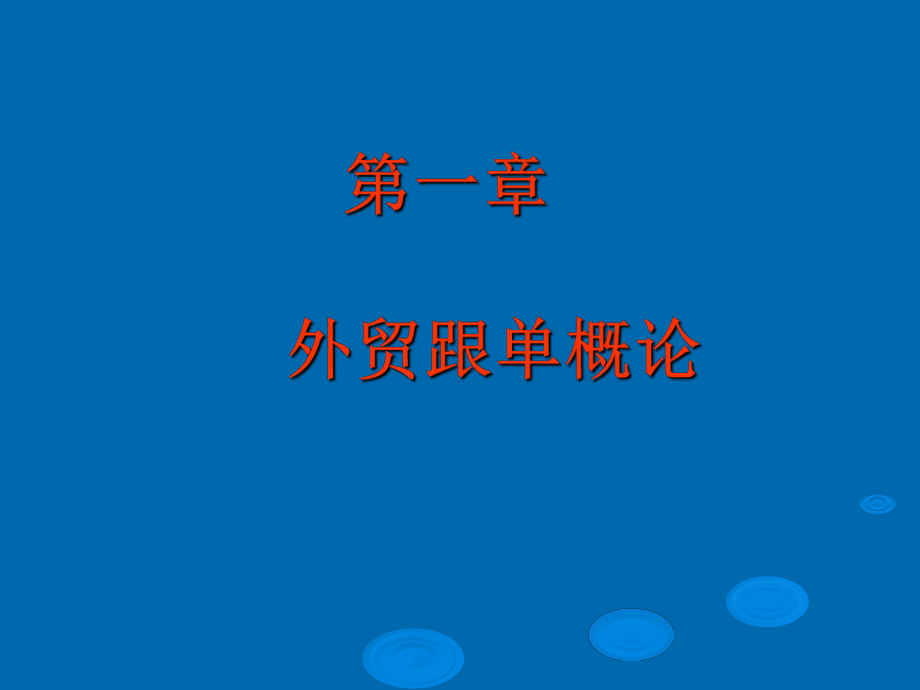 第一章

外贸跟单概论